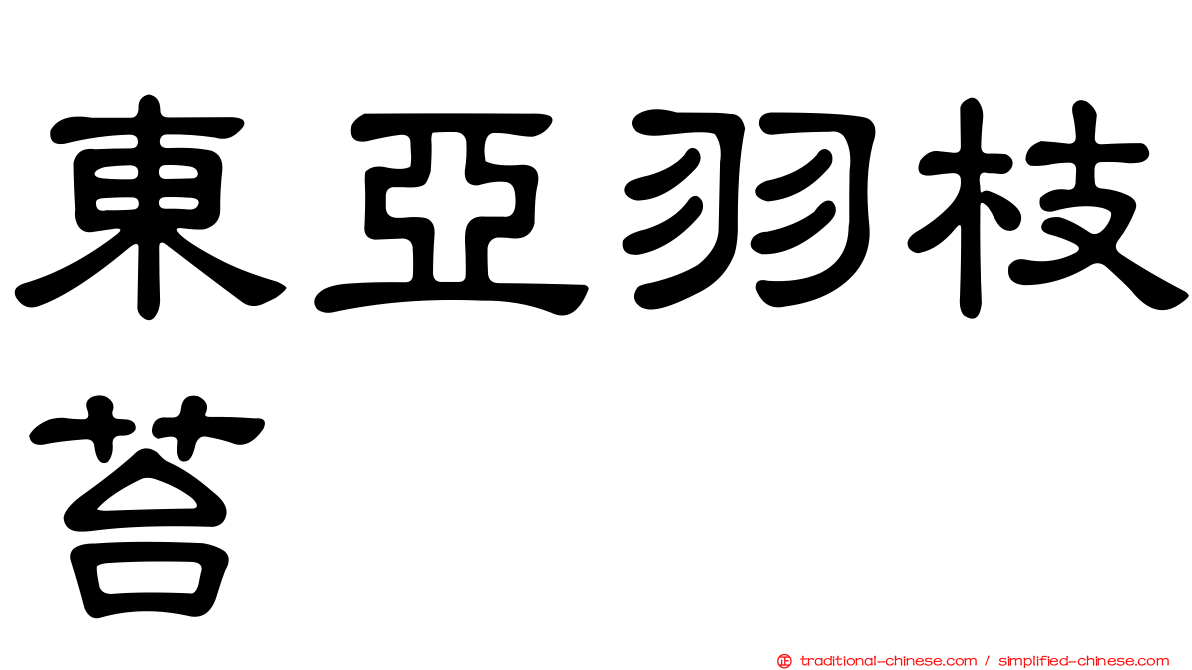 東亞羽枝苔

正 traditional-chinese.com / simplified-chinese.com